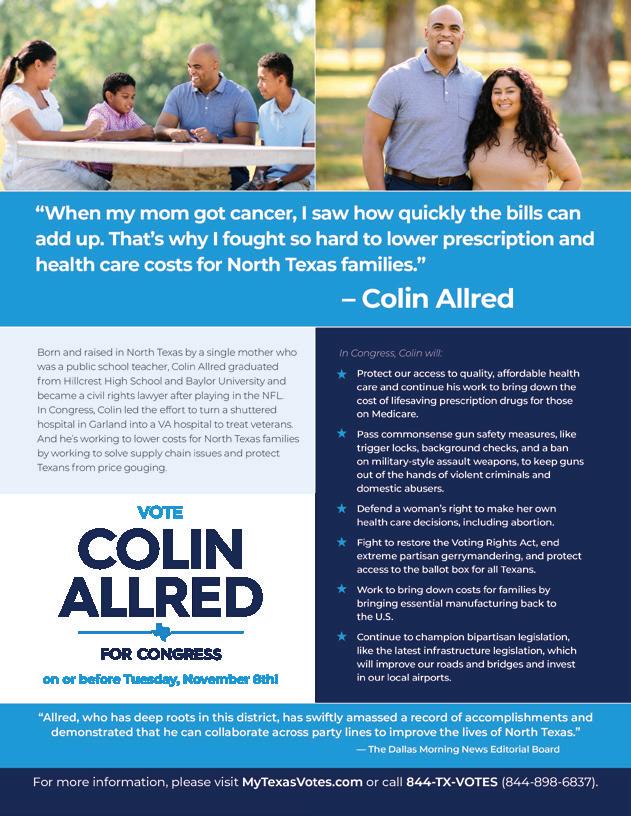 "When my mom got cancer, I saw how quickly the bills can add up. That's why I fought so hard to lower prescription and health care costs for North Texas families."

– Colin Allred

Born and raised in North Texas by a single mother who was a public school teacher, Colin Allred graduated from Hillcrest High School and Baylor University and became a civil rights lawyer after playing in the NFL. In Congress, Colin led the effort to turn a shuttered hospital in Garland into a VA hospital to treat veterans. And he's working to lower costs for North Texas families by working to solve supply chain issues and protect Texans from price gouging.

VOTE
COLIN
ALLRED
FOR CONGRESS
on or before Tuesday, November 8th!

In Congress, Colin will:

★ Protect our access to quality, affordable health care and continue his work to bring down the cost of lifesaving prescription drugs for those on Medicare.

★ Pass commonsense gun safety measures, like trigger locks, background checks, and a ban on military-style assault weapons, to keep guns out of the hands of violent criminals and domestic abusers.

★ Defend a woman's right to make her own health care decisions, including abortion.

★ Fight to restore the Voting Rights Act, end extreme partisan gerrymandering, and protect access to the ballot box for all Texans.

★ Work to bring down costs for families by bringing essential manufacturing back to the U.S.

★ Continue to champion bipartisan legislation, like the latest infrastructure legislation, which will improve our roads and bridges and invest in our local airports.

"Allred, who has deep roots in this district, has swiftly amassed a record of accomplishments and demonstrated that he can collaborate across party lines to improve the lives of North Texas."
— The Dallas Morning News Editorial Board

For more information, please visit MyTexasVotes.com or call 844-TX-VOTES (844-898-6837).